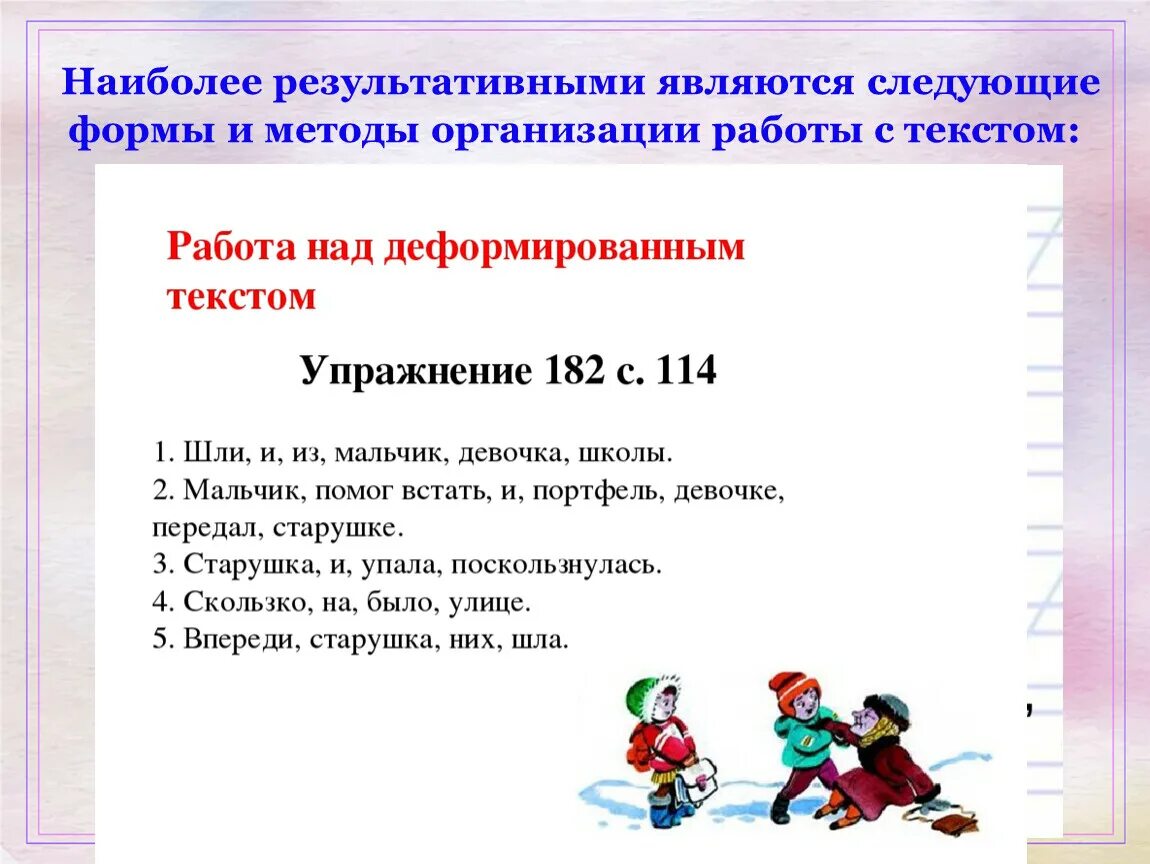 Наиболее результативными являются следующие формы и методы организации работы с текстом:

Работа над деформированным текстом

Упражнение 182 с. 114

1. Шли, и, из, мальчик, девочка, школы.
2. Мальчик, помог встать, и, портфель, девочке, передал, старушке.
3. Старушка, и, упала, поскользнулась.
4. Скользко, на, было, улице.
5. Впереди, старушка, них, шла.